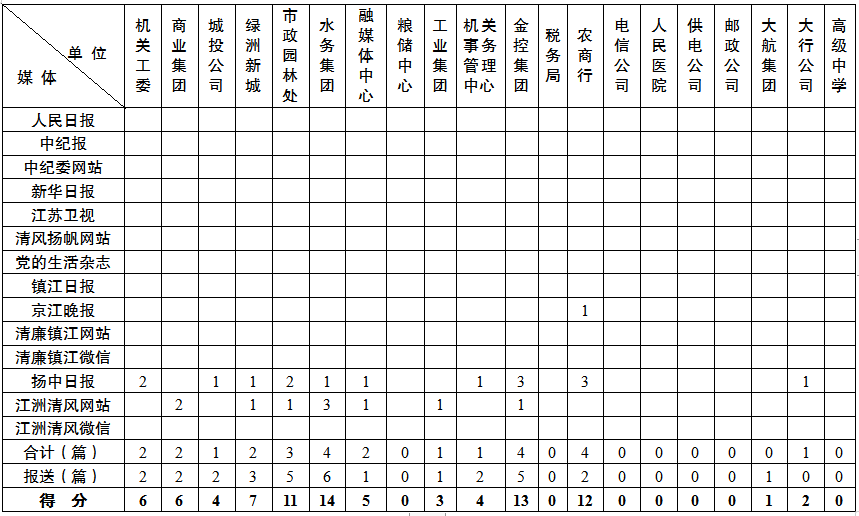 | 单位 / 媒体 | 机关工委 | 商业集团 | 城投公司 | 绿洲新城 | 市政园林处 | 水务集团 | 融媒体中心 | 粮储中心 | 工业集团 | 机关事务管理中心 | 金控集团 | 税务局 | 农商行 | 电信公司 | 人民医院 | 供电公司 | 邮政公司 | 大航集团 | 大行公司 | 高级中学 |
|---|---|---|---|---|---|---|---|---|---|---|---|---|---|---|---|---|---|---|---|---|
| 人民日报 | | | | | | | | | | | | | | | | | | | | |
| 中纪报 | | | | | | | | | | | | | | | | | | | | |
| 中纪委网站 | | | | | | | | | | | | | | | | | | | | |
| 新华日报 | | | | | | | | | | | | | | | | | | | | |
| 江苏卫视 | | | | | | | | | | | | | | | | | | | | |
| 清风扬帆网站 | | | | | | | | | | | | | | | | | | | | |
| 党的生活杂志 | | | | | | | | | | | | | | | | | | | | |
| 镇江日报 | | | | | | | | | | | | | | | | | | | | |
| 京江晚报 | | | | | | | | | | | | | 1 | | | | | | | |
| 清廉镇江网站 | | | | | | | | | | | | | | | | | | | | |
| 清廉镇江微信 | | | | | | | | | | | | | | | | | | | | |
| 扬中日报 | 2 | | 1 | 1 | 2 | 1 | 1 | | | 1 | 3 | | 3 | | | | | | 1 | |
| 江洲清风网站 | | 2 | | 1 | 1 | 3 | 1 | | 1 | | 1 | | | | | | | | | |
| 江洲清风微信 | | | | | | | | | | | | | | | | | | | | |
| 合计（篇） | 2 | 2 | 1 | 2 | 3 | 4 | 2 | 0 | 1 | 1 | 4 | 0 | 4 | 0 | 0 | 0 | 0 | 0 | 1 | 0 |
| 报送（篇） | 2 | 2 | 2 | 3 | 5 | 6 | 1 | 0 | 1 | 2 | 5 | 0 | 2 | 0 | 0 | 0 | 0 | 1 | 0 | 0 |
| 得　分 | 6 | 6 | 4 | 7 | 11 | 14 | 5 | 0 | 3 | 4 | 13 | 0 | 12 | 0 | 0 | 0 | 0 | 1 | 2 | 0 |